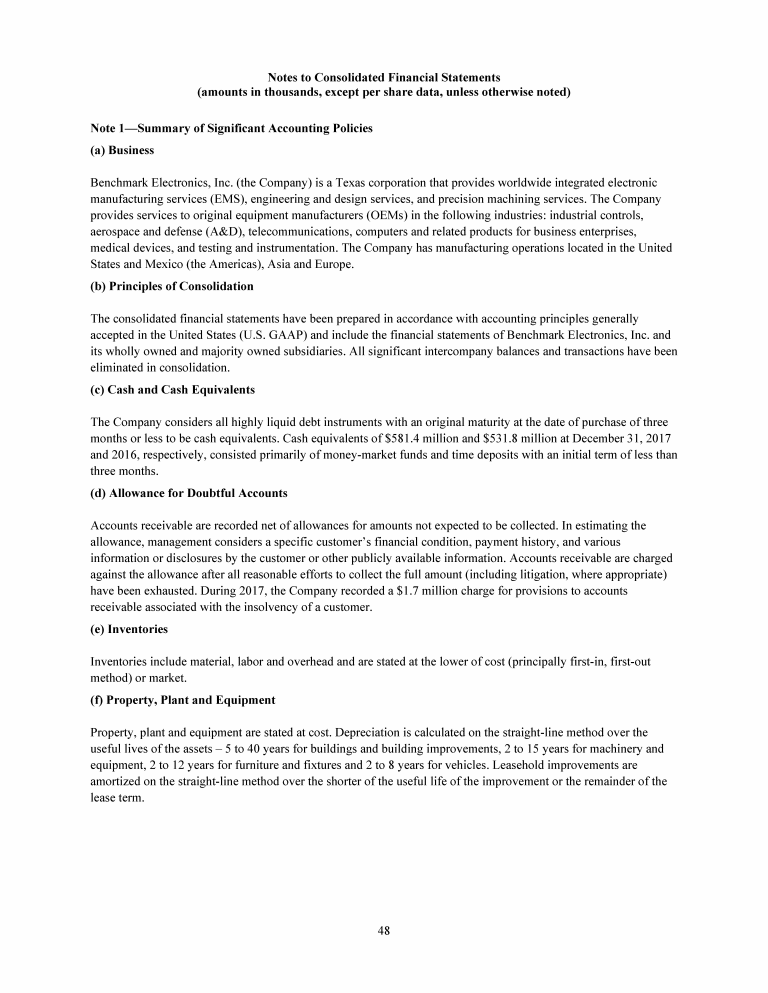 Notes to Consolidated Financial Statements
(amounts in thousands, except per share data, unless otherwise noted)

Note 1—Summary of Significant Accounting Policies

(a) Business

Benchmark Electronics, Inc. (the Company) is a Texas corporation that provides worldwide integrated electronic manufacturing services (EMS), engineering and design services, and precision machining services. The Company provides services to original equipment manufacturers (OEMs) in the following industries: industrial controls, aerospace and defense (A&D), telecommunications, computers and related products for business enterprises, medical devices, and testing and instrumentation. The Company has manufacturing operations located in the United States and Mexico (the Americas), Asia and Europe.

(b) Principles of Consolidation

The consolidated financial statements have been prepared in accordance with accounting principles generally accepted in the United States (U.S. GAAP) and include the financial statements of Benchmark Electronics, Inc. and its wholly owned and majority owned subsidiaries. All significant intercompany balances and transactions have been eliminated in consolidation.

(c) Cash and Cash Equivalents

The Company considers all highly liquid debt instruments with an original maturity at the date of purchase of three months or less to be cash equivalents. Cash equivalents of $581.4 million and $531.8 million at December 31, 2017 and 2016, respectively, consisted primarily of money-market funds and time deposits with an initial term of less than three months.

(d) Allowance for Doubtful Accounts

Accounts receivable are recorded net of allowances for amounts not expected to be collected. In estimating the allowance, management considers a specific customer's financial condition, payment history, and various information or disclosures by the customer or other publicly available information. Accounts receivable are charged against the allowance after all reasonable efforts to collect the full amount (including litigation, where appropriate) have been exhausted. During 2017, the Company recorded a $1.7 million charge for provisions to accounts receivable associated with the insolvency of a customer.

(e) Inventories

Inventories include material, labor and overhead and are stated at the lower of cost (principally first-in, first-out method) or market.

(f) Property, Plant and Equipment

Property, plant and equipment are stated at cost. Depreciation is calculated on the straight-line method over the useful lives of the assets – 5 to 40 years for buildings and building improvements, 2 to 15 years for machinery and equipment, 2 to 12 years for furniture and fixtures and 2 to 8 years for vehicles. Leasehold improvements are amortized on the straight-line method over the shorter of the useful life of the improvement or the remainder of the lease term.

48